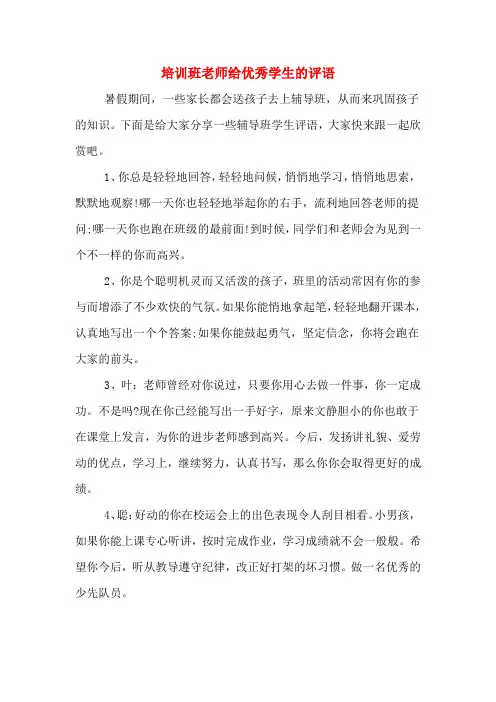 培训班老师给优秀学生的评语

暑假期间，一些家长都会送孩子去上辅导班，从而来巩固孩子的知识。下面是给大家分享一些辅导班学生评语，大家快来跟一起欣赏吧。

1、你总是轻轻地回答，轻轻地问候，悄悄地学习，悄悄地思索，默默地观察!哪一天你也轻轻地举起你的右手，流利地回答老师的提问;哪一天你也跑在班级的最前面!到时候，同学们和老师会为见到一个不一样的你而高兴。

2、你是个聪明机灵而又活泼的孩子，班里的活动常因有你的参与而增添了不少欢快的气氛。如果你能悄地拿起笔，轻轻地翻开课本，认真地写出一个个答案;如果你能鼓起勇气，坚定信念，你将会跑在大家的前头。

3、叶：老师曾经对你说过，只要你用心去做一件事，你一定成功。不是吗?现在你已经能写出一手好字，原来文静胆小的你也敢于在课堂上发言，为你的进步老师感到高兴。今后，发扬讲礼貌、爱劳动的优点，学习上，继续努力，认真书写，那么你你会取得更好的成绩。

4、聪：好动的你在校运会上的出色表现令人刮目相看。小男孩，如果你能上课专心听讲，按时完成作业，学习成绩就不会一般般。希望你今后，听从教导遵守纪律，改正好打架的坏习惯。做一名优秀的少先队员。